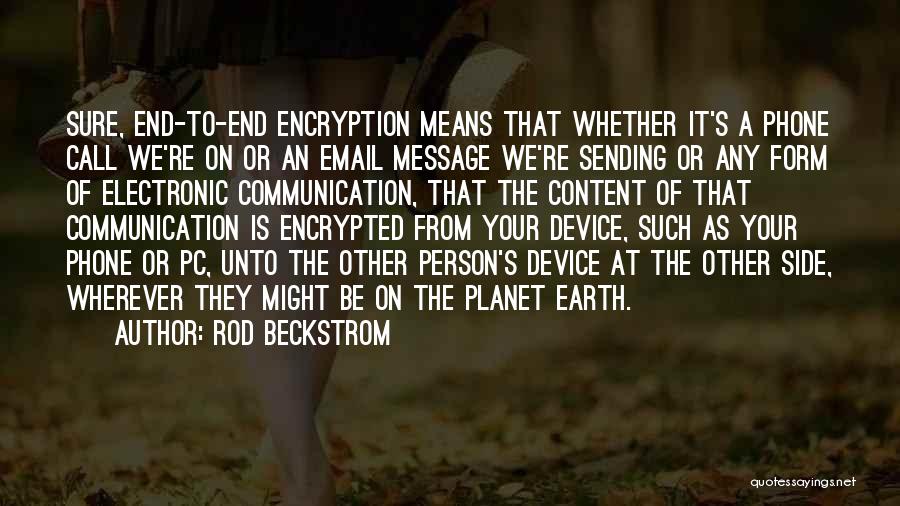 SURE, END-TO-END ENCRYPTION MEANS THAT WHETHER IT'S A PHONE CALL WE'RE ON OR AN EMAIL MESSAGE WE'RE SENDING OR ANY FORM OF ELECTRONIC COMMUNICATION, THAT THE CONTENT OF THAT COMMUNICATION IS ENCRYPTED FROM YOUR DEVICE, SUCH AS YOUR PHONE OR PC, UNTO THE OTHER PERSON'S DEVICE AT THE OTHER SIDE, WHEREVER THEY MIGHT BE ON THE PLANET EARTH.

AUTHOR: ROD BECKSTROM

quotessayings.net